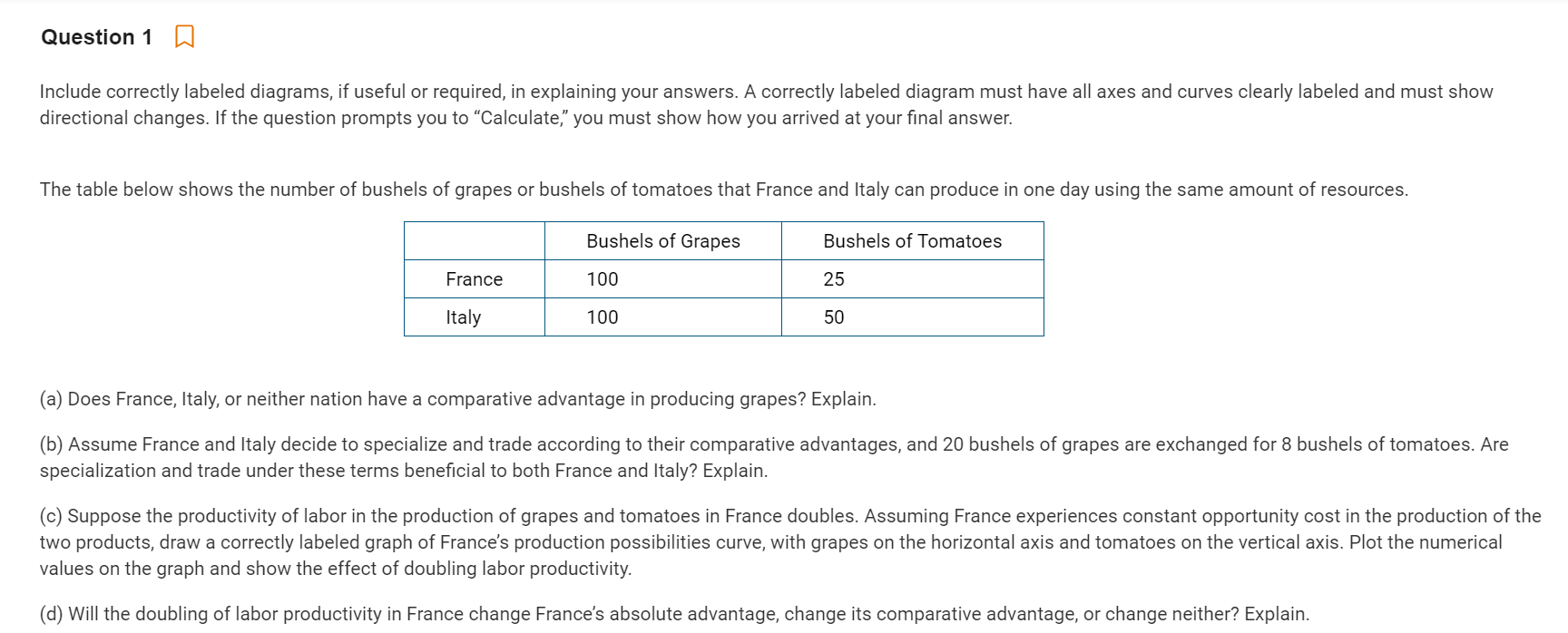 Question 1

Include correctly labeled diagrams, if useful or required, in explaining your answers. A correctly labeled diagram must have all axes and curves clearly labeled and must show directional changes. If the question prompts you to “Calculate,” you must show how you arrived at your final answer.

The table below shows the number of bushels of grapes or bushels of tomatoes that France and Italy can produce in one day using the same amount of resources.

| | Bushels of Grapes | Bushels of Tomatoes |
|---|---|---|
| France | 100 | 25 |
| Italy | 100 | 50 |

(a) Does France, Italy, or neither nation have a comparative advantage in producing grapes? Explain.

(b) Assume France and Italy decide to specialize and trade according to their comparative advantages, and 20 bushels of grapes are exchanged for 8 bushels of tomatoes. Are specialization and trade under these terms beneficial to both France and Italy? Explain.

(c) Suppose the productivity of labor in the production of grapes and tomatoes in France doubles. Assuming France experiences constant opportunity cost in the production of the two products, draw a correctly labeled graph of France’s production possibilities curve, with grapes on the horizontal axis and tomatoes on the vertical axis. Plot the numerical values on the graph and show the effect of doubling labor productivity.

(d) Will the doubling of labor productivity in France change France’s absolute advantage, change its comparative advantage, or change neither? Explain.